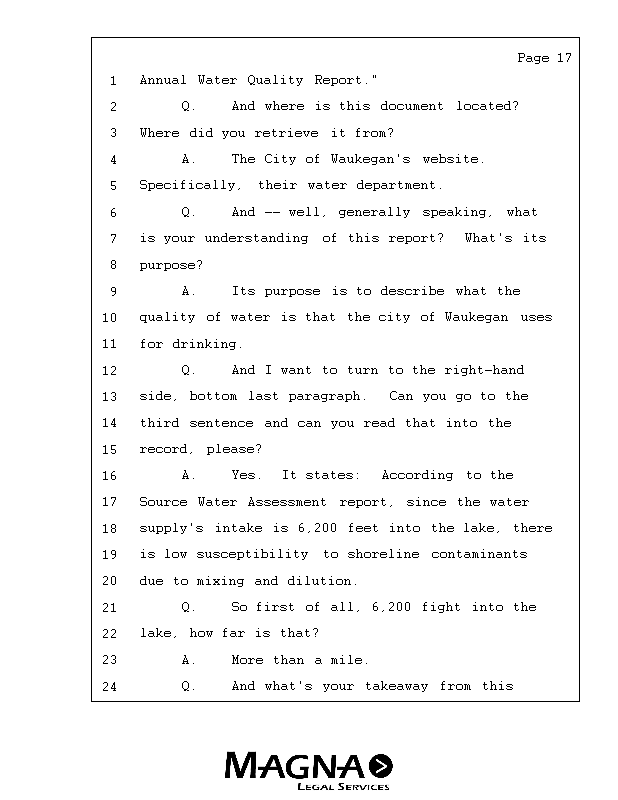 Page 17

1 Annual Water Quality Report."

2 Q. And where is this document located?

3 Where did you retrieve it from?

4 A. The City of Waukegan's website.

5 Specifically, their water department.

6 Q. And -- well, generally speaking, what

7 is your understanding of this report? What's its

8 purpose?

9 A. Its purpose is to describe what the

10 quality of water is that the city of Waukegan uses

11 for drinking.

12 Q. And I want to turn to the right-hand

13 side, bottom last paragraph. Can you go to the

14 third sentence and can you read that into the

15 record, please?

16 A. Yes. It states: According to the

17 Source Water Assessment report, since the water

18 supply's intake is 6,200 feet into the lake, there

19 is low susceptibility to shoreline contaminants

20 due to mixing and dilution.

21 Q. So first of all, 6,200 fight into the

22 lake, how far is that?

23 A. More than a mile.

24 Q. And what's your takeaway from this

MAGNA
LEGAL SERVICES